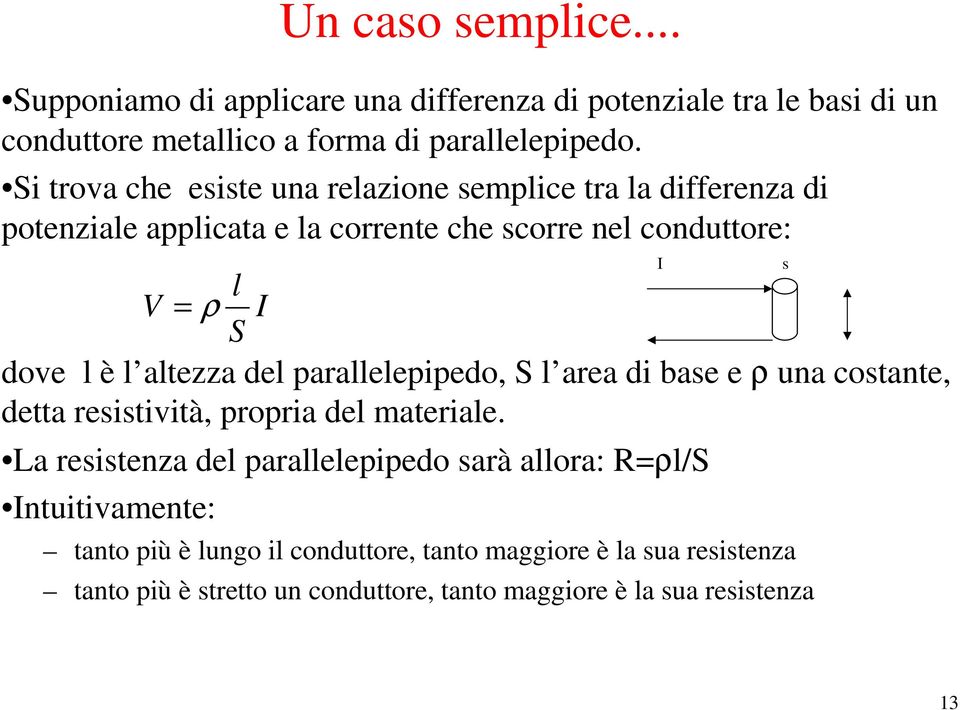 Un caso semplice....

•Supponiamo di applicare una differenza di potenziale tra le basi di un conduttore metallico a forma di parallelepipedo.

•Si trova che esiste una relazione semplice tra la differenza di potenziale applicata e la corrente che scorre nel conduttore:

$V = \rho \frac{l}{S} I$

I s

dove l è l'altezza del parallelepipedo, S l'area di base e ρ una costante, detta resistività, propria del materiale.

•La resistenza del parallelepipedo sarà allora: R=ρl/S

•Intuitivamente:

– tanto più è lungo il conduttore, tanto maggiore è la sua resistenza

– tanto più è stretto un conduttore, tanto maggiore è la sua resistenza

13